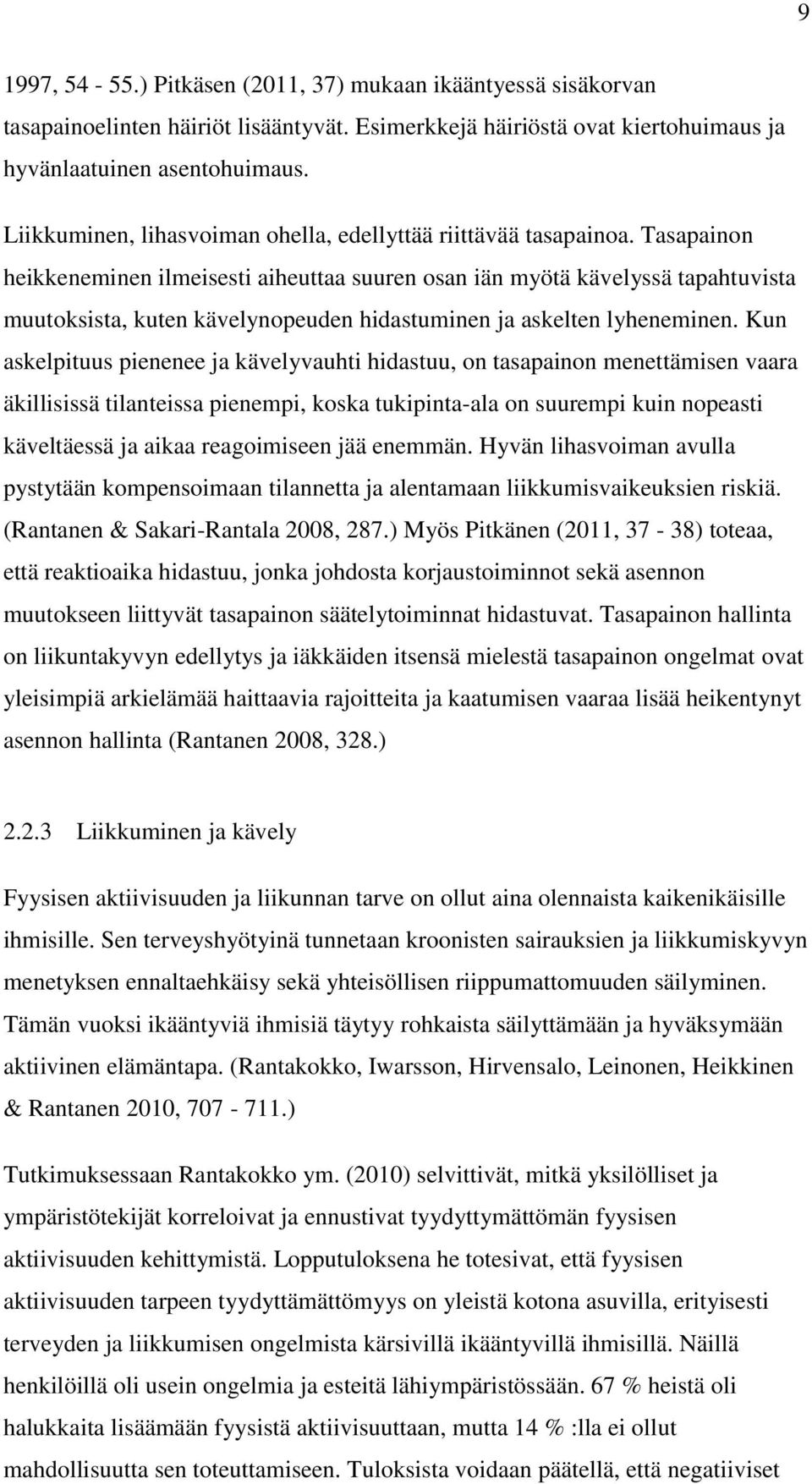 9

1997, 54 - 55.) Pitkäsen (2011, 37) mukaan ikääntyessä sisäkorvan tasapainoelinten häiriöt lisääntyvät. Esimerkkejä häiriöstä ovat kiertohuimaus ja hyvänlaatuinen asentohuimaus.

Liikkuminen, lihasvoiman ohella, edellyttää riittävää tasapainoa. Tasapainon heikkeneminen ilmeisesti aiheuttaa suuren osan iän myötä kävelyssä tapahtuvista muutoksista, kuten kävelynopeuden hidastuminen ja askelten lyheneminen. Kun askelpituus pienenee ja kävelyvauhti hidastuu, on tasapainon menettämisen vaara äkillisissä tilanteissa pienempi, koska tukipinta-ala on suurempi kuin nopeasti käveltäessä ja aikaa reagoimiseen jää enemmän. Hyvän lihasvoiman avulla pystytään kompensoimaan tilannetta ja alentamaan liikkumisvaikeuksien riskiä. (Rantanen & Sakari-Rantala 2008, 287.) Myös Pitkänen (2011, 37 - 38) toteaa, että reaktioaika hidastuu, jonka johdosta korjaustoiminnot sekä asennon muutokseen liittyvät tasapainon säätelytoiminnat hidastuvat. Tasapainon hallinta on liikuntakyvyn edellytys ja iäkkäiden itsensä mielestä tasapainon ongelmat ovat yleisimpiä arkielämää haittaavia rajoitteita ja kaatumisen vaaraa lisää heikentynyt asennon hallinta (Rantanen 2008, 328.)

2.2.3 Liikkuminen ja kävely

Fyysisen aktiivisuuden ja liikunnan tarve on ollut aina olennaista kaikenikäisille ihmisille. Sen terveyshyötyinä tunnetaan kroonisten sairauksien ja liikkumiskyvyn menetyksen ennaltaehkäisy sekä yhteisöllisen riippumattomuuden säilyminen. Tämän vuoksi ikääntyviä ihmisiä täytyy rohkaista säilyttämään ja hyväksymään aktiivinen elämäntapa. (Rantakokko, Iwarsson, Hirvensalo, Leinonen, Heikkinen & Rantanen 2010, 707 - 711.)

Tutkimuksessaan Rantakokko ym. (2010) selvittivät, mitkä yksilölliset ja ympäristötekijät korreloivat ja ennustivat tyydyttymättömän fyysisen aktiivisuuden kehittymistä. Lopputuloksena he totesivat, että fyysisen aktiivisuuden tarpeen tyydyttämättömyys on yleistä kotona asuvilla, erityisesti terveyden ja liikkumisen ongelmista kärsivillä ikääntyvillä ihmisillä. Näillä henkilöillä oli usein ongelmia ja esteitä lähiympäristössään. 67 % heistä oli halukkaita lisäämään fyysistä aktiivisuuttaan, mutta 14 % :lla ei ollut mahdollisuutta sen toteuttamiseen. Tuloksista voidaan päätellä, että negatiiviset